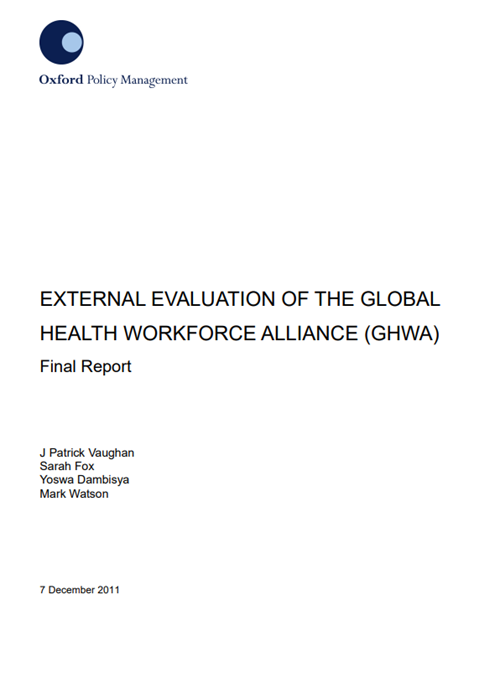 Oxford Policy Management

EXTERNAL EVALUATION OF THE GLOBAL HEALTH WORKFORCE ALLIANCE (GHWA)

Final Report

J Patrick Vaughan
Sarah Fox
Yoswa Dambisya
Mark Watson

7 December 2011